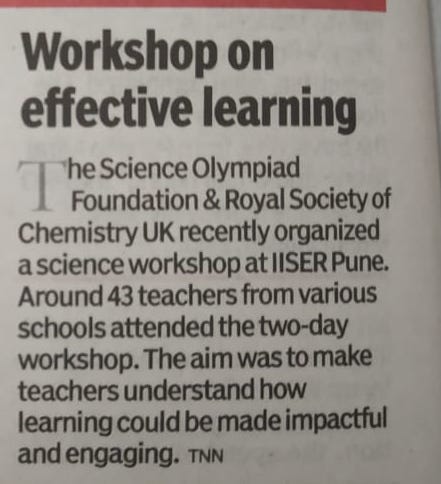 Workshop on effective learning

The Science Olympiad Foundation & Royal Society of Chemistry UK recently organized a science workshop at IISER Pune. Around 43 teachers from various schools attended the two-day workshop. The aim was to make teachers understand how learning could be made impactful and engaging. TNN